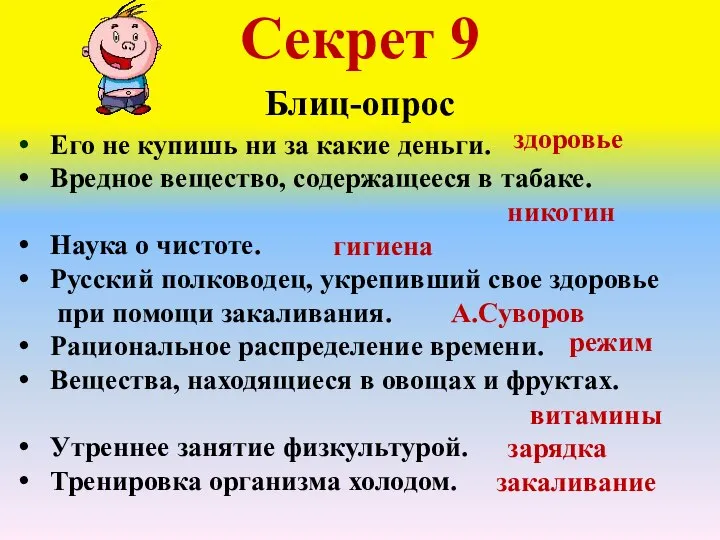 Секрет 9

Блиц-опрос

• Его не купишь ни за какие деньги. здоровье
• Вредное вещество, содержащееся в табаке. никотин
• Наука о чистоте. гигиена
• Русский полководец, укрепивший свое здоровье при помощи закаливания. А.Суворов
• Рациональное распределение времени. режим
• Вещества, находящиеся в овощах и фруктах. витамины
• Утреннее занятие физкультурой. зарядка
• Тренировка организма холодом. закаливание